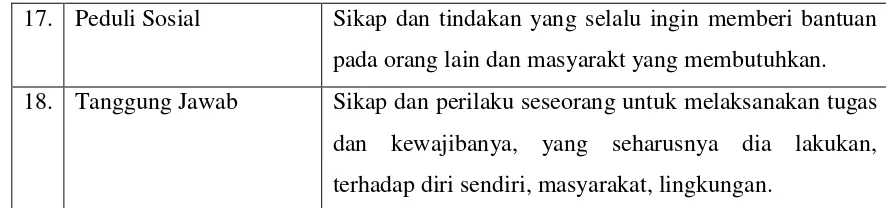 | 17. | Peduli Sosial | Sikap dan tindakan yang selalu ingin memberi bantuan pada orang lain dan masyarakt yang membutuhkan. |
|---|---|---|
| 18. | Tanggung Jawab | Sikap dan perilaku seseorang untuk melaksanakan tugas dan kewajibanya, yang seharusnya dia lakukan, terhadap diri sendiri, masyarakat, lingkungan. |